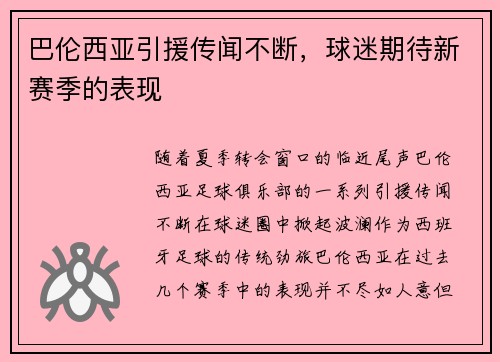 巴伦西亚引援传闻不断，球迷期待新赛季的表现

随着夏季转会窗口的临近尾声巴伦西亚足球俱乐部的一系列引援传闻不断在球迷圈中掀起波澜作为西班牙足球的传统劲旅巴伦西亚在过去几个赛季中的表现并不尽如人意但